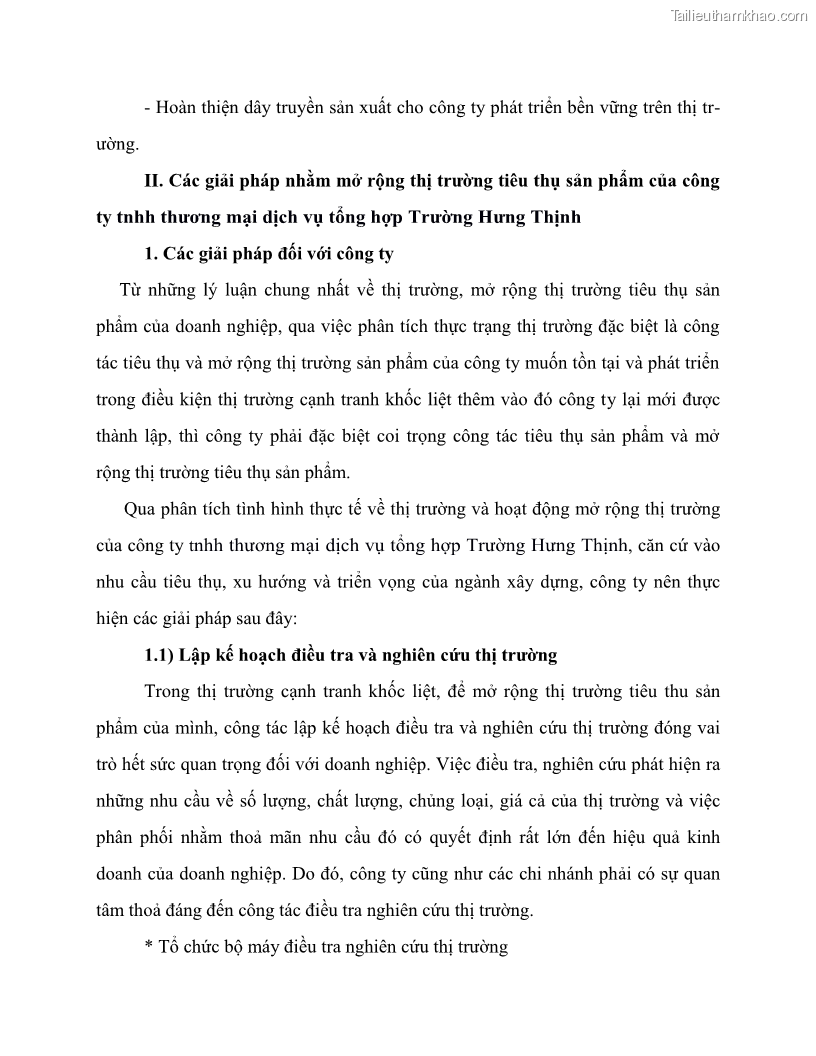 Tailieuthamkhao.com

- Hoàn thiện dây truyền sản xuất cho công ty phát triển bền vững trên thị trường.

II. Các giải pháp nhằm mở rộng thị trường tiêu thụ sản phẩm của công ty tnhh thương mại dịch vụ tổng hợp Trường Hưng Thịnh

1. Các giải pháp đối với công ty

Từ những lý luận chung nhất về thị trường, mở rộng thị trường tiêu thụ sản phẩm của doanh nghiệp, qua việc phân tích thực trạng thị trường đặc biệt là công tác tiêu thụ và mở rộng thị trường sản phẩm của công ty muốn tồn tại và phát triển trong điều kiện thị trường cạnh tranh khốc liệt thêm vào đó công ty lại mới được thành lập, thì công ty phải đặc biệt coi trọng công tác tiêu thụ sản phẩm và mở rộng thị trường tiêu thụ sản phẩm.

Qua phân tích tình hình thực tế về thị trường và hoạt động mở rộng thị trường của công ty tnhh thương mại dịch vụ tổng hợp Trường Hưng Thịnh, căn cứ vào nhu cầu tiêu thụ, xu hướng và triển vọng của ngành xây dựng, công ty nên thực hiện các giải pháp sau đây:

1.1) Lập kế hoạch điều tra và nghiên cứu thị trường

Trong thị trường cạnh tranh khốc liệt, để mở rộng thị trường tiêu thu sản phẩm của mình, công tác lập kế hoạch điều tra và nghiên cứu thị trường đóng vai trò hết sức quan trọng đối với doanh nghiệp. Việc điều tra, nghiên cứu phát hiện ra những nhu cầu về số lượng, chất lượng, chủng loại, giá cả của thị trường và việc phân phối nhằm thoả mãn nhu cầu đó có quyết định rất lớn đến hiệu quả kinh doanh của doanh nghiệp. Do đó, công ty cũng như các chi nhánh phải có sự quan tâm thoả đáng đến công tác điều tra nghiên cứu thị trường.

* Tổ chức bộ máy điều tra nghiên cứu thị trường